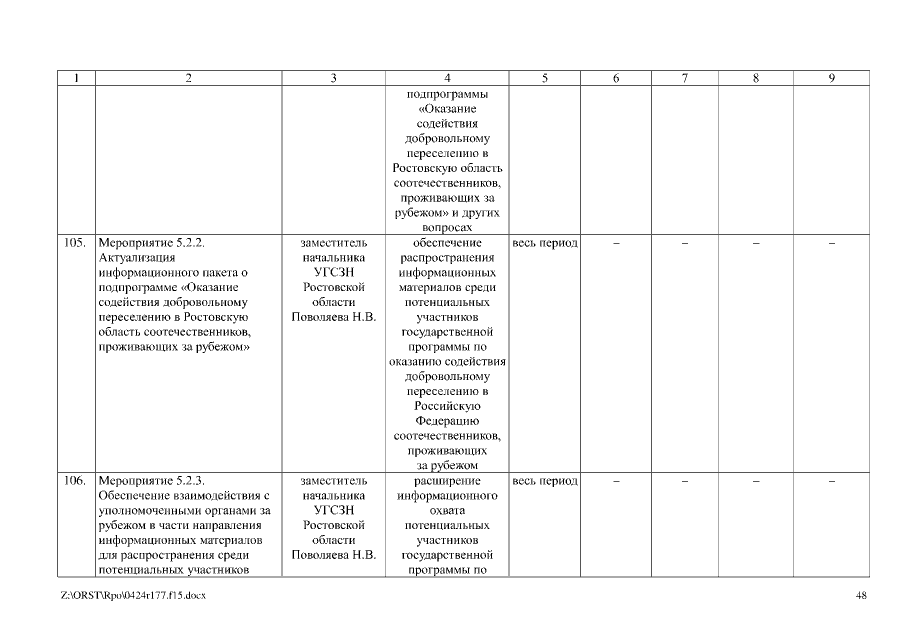 | 1 | 2 | 3 | 4 | 5 | 6 | 7 | 8 | 9 |
|---|---|---|---|---|---|---|---|---|
| | | | подпрограммы «Оказание содействия добровольному переселению в Ростовскую область соотечественников, проживающих за рубежом» и других вопросах | | | | | |
| 105. | Мероприятие 5.2.2. Актуализация информационного пакета о подпрограмме «Оказание содействия добровольному переселению в Ростовскую область соотечественников, проживающих за рубежом» | заместитель начальника УГСЗН Ростовской области Поволяева Н.В. | обеспечение распространения информационных материалов среди потенциальных участников государственной программы по оказанию содействия добровольному переселению в Российскую Федерацию соотечественников, проживающих за рубежом | весь период | – | – | – | – |
| 106. | Мероприятие 5.2.3. Обеспечение взаимодействия с уполномоченными органами за рубежом в части направления информационных материалов для распространения среди потенциальных участников | заместитель начальника УГСЗН Ростовской области Поволяева Н.В. | расширение информационного охвата потенциальных участников государственной программы по | весь период | – | – | – | – |

Z:\ORST\Rpo\0424r177.f15.docx

48